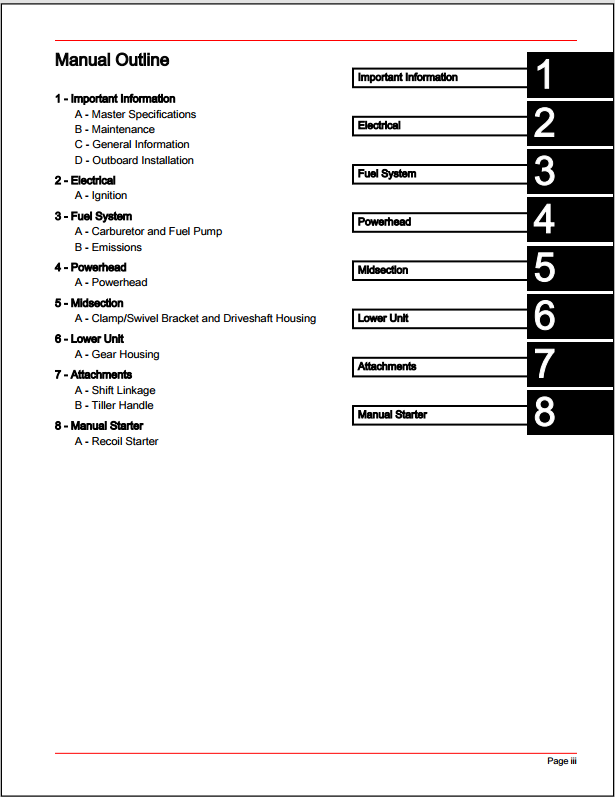 Manual Outline

1 - Important Information
A - Master Specifications
B - Maintenance
C - General Information
D - Outboard Installation

2 - Electrical
A - Ignition

3 - Fuel System
A - Carburetor and Fuel Pump
B - Emissions

4 - Powerhead
A - Powerhead

5 - Midsection
A - Clamp/Swivel Bracket and Driveshaft Housing

6 - Lower Unit
A - Gear Housing

7 - Attachments
A - Shift Linkage
B - Tiller Handle

8 - Manual Starter
A - Recoil Starter

Important Information 1
Electrical 2
Fuel System 3
Powerhead 4
Midsection 5
Lower Unit 6
Attachments 7
Manual Starter 8

Page iii